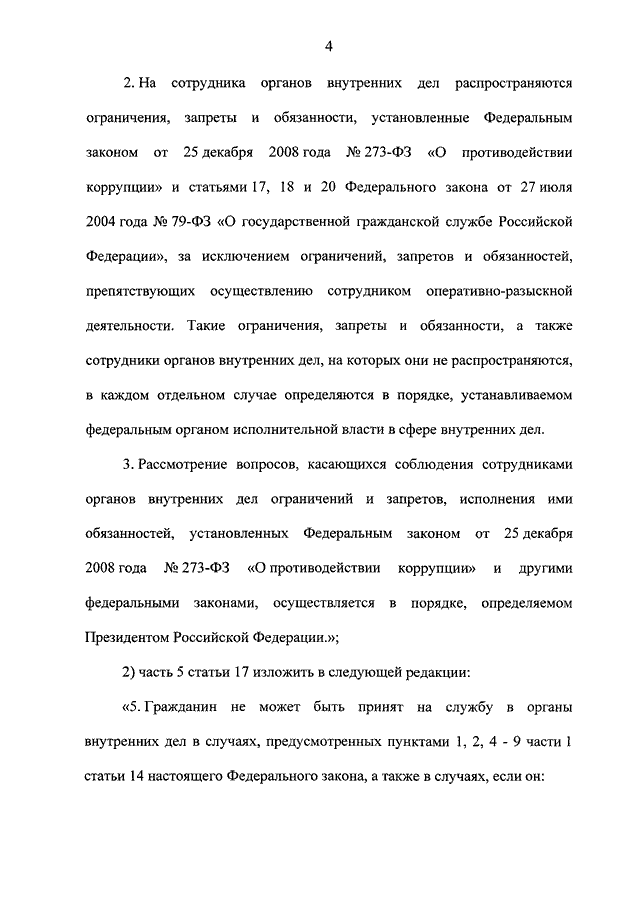 4

2. На сотрудника органов внутренних дел распространяются ограничения, запреты и обязанности, установленные Федеральным законом от 25 декабря 2008 года № 273-ФЗ «О противодействии коррупции» и статьями 17, 18 и 20 Федерального закона от 27 июля 2004 года № 79-ФЗ «О государственной гражданской службе Российской Федерации», за исключением ограничений, запретов и обязанностей, препятствующих осуществлению сотрудником оперативно-разыскной деятельности. Такие ограничения, запреты и обязанности, а также сотрудники органов внутренних дел, на которых они не распространяются, в каждом отдельном случае определяются в порядке, устанавливаемом федеральным органом исполнительной власти в сфере внутренних дел.

3. Рассмотрение вопросов, касающихся соблюдения сотрудниками органов внутренних дел ограничений и запретов, исполнения ими обязанностей, установленных Федеральным законом от 25 декабря 2008 года № 273-ФЗ «О противодействии коррупции» и другими федеральными законами, осуществляется в порядке, определяемом Президентом Российской Федерации.»;

2) часть 5 статьи 17 изложить в следующей редакции:

«5. Гражданин не может быть принят на службу в органы внутренних дел в случаях, предусмотренных пунктами 1, 2, 4 - 9 части 1 статьи 14 настоящего Федерального закона, а также в случаях, если он: